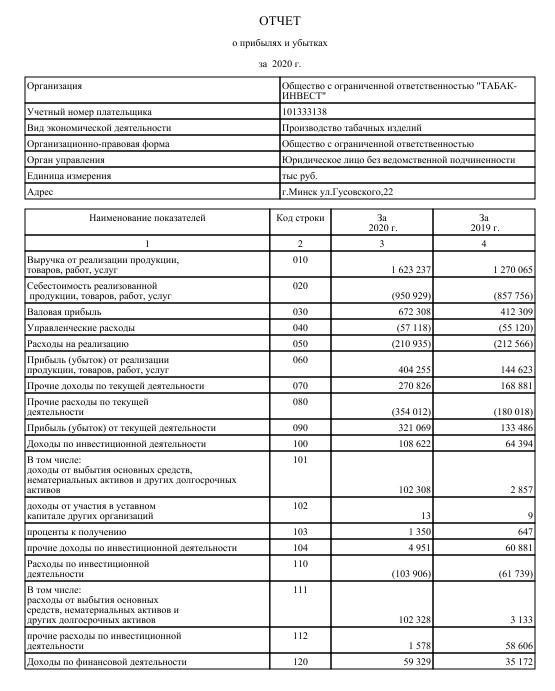 ОТЧЕТ

о прибылях и убытках

за 2020 г.

| Организация | Общество с ограниченной ответственностью "ТАБАК-ИНВЕСТ" |
|---|---|
| Учетный номер плательщика | 101333138 |
| Вид экономической деятельности | Производство табачных изделий |
| Организационно-правовая форма | Общество с ограниченной ответственностью |
| Орган управления | Юридическое лицо без ведомственной подчиненности |
| Единица измерения | тыс руб. |
| Адрес | г.Минск ул.Гусовского,22 |

| Наименование показателей | Код строки | За 2020 г. | За 2019 г. |
|---|---|---|---|
| 1 | 2 | 3 | 4 |
| Выручка от реализации продукции, товаров, работ, услуг | 010 | 1 623 237 | 1 270 065 |
| Себестоимость реализованной продукции, товаров, работ, услуг | 020 | (950 929) | (857 756) |
| Валовая прибыль | 030 | 672 308 | 412 309 |
| Управленческие расходы | 040 | (57 118) | (55 120) |
| Расходы на реализацию | 050 | (210 935) | (212 566) |
| Прибыль (убыток) от реализации продукции, товаров, работ, услуг | 060 | 404 255 | 144 623 |
| Прочие доходы по текущей деятельности | 070 | 270 826 | 168 881 |
| Прочие расходы по текущей деятельности | 080 | (354 012) | (180 018) |
| Прибыль (убыток) от текущей деятельности | 090 | 321 069 | 133 486 |
| Доходы по инвестиционной деятельности | 100 | 108 622 | 64 394 |
| В том числе: доходы от выбытия основных средств, нематериальных активов и других долгосрочных активов | 101 | 102 308 | 2 857 |
| доходы от участия в уставном капитале других организаций | 102 | 13 | 9 |
| проценты к получению | 103 | 1 350 | 647 |
| прочие доходы по инвестиционной деятельности | 104 | 4 951 | 60 881 |
| Расходы по инвестиционной деятельности | 110 | (103 906) | (61 739) |
| В том числе: расходы от выбытия основных средств, нематериальных активов и других долгосрочных активов | 111 | 102 328 | 3 133 |
| прочие расходы по инвестиционной деятельности | 112 | 1 578 | 58 606 |
| Доходы по финансовой деятельности | 120 | 59 329 | 35 172 |